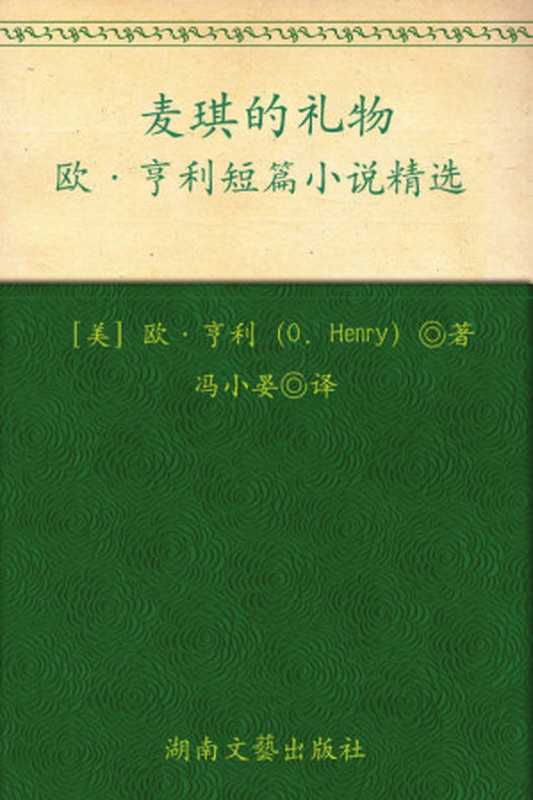 麦琪的礼物
欧·亨利短篇小说精选

[美] 欧·亨利 (O. Henry) ◎著
冯小晏◎译

湖南文藝出版社